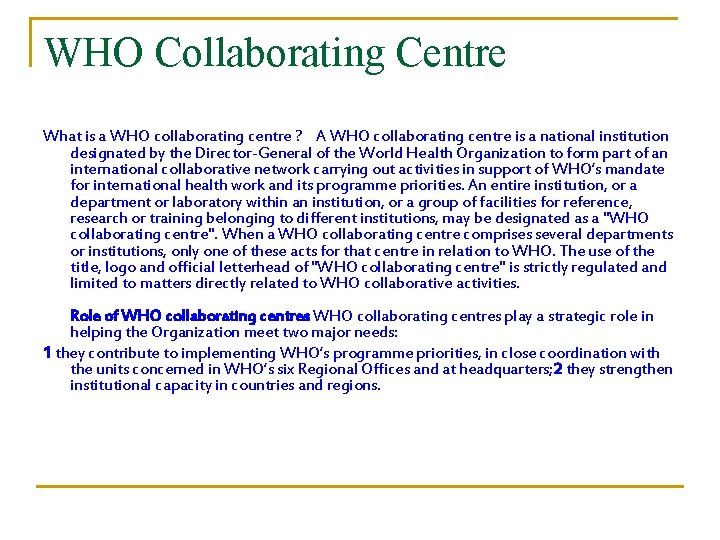 WHO Collaborating Centre

What is a WHO collaborating centre ? A WHO collaborating centre is a national institution designated by the Director-General of the World Health Organization to form part of an international collaborative network carrying out activities in support of WHO's mandate for international health work and its programme priorities. An entire institution, or a department or laboratory within an institution, or a group of facilities for reference, research or training belonging to different institutions, may be designated as a "WHO collaborating centre". When a WHO collaborating centre comprises several departments or institutions, only one of these acts for that centre in relation to WHO. The use of the title, logo and official letterhead of "WHO collaborating centre" is strictly regulated and limited to matters directly related to WHO collaborative activities.

Role of WHO collaborating centres WHO collaborating centres play a strategic role in helping the Organization meet two major needs:

1 they contribute to implementing WHO's programme priorities, in close coordination with the units concerned in WHO's six Regional Offices and at headquarters;2 they strengthen institutional capacity in countries and regions.